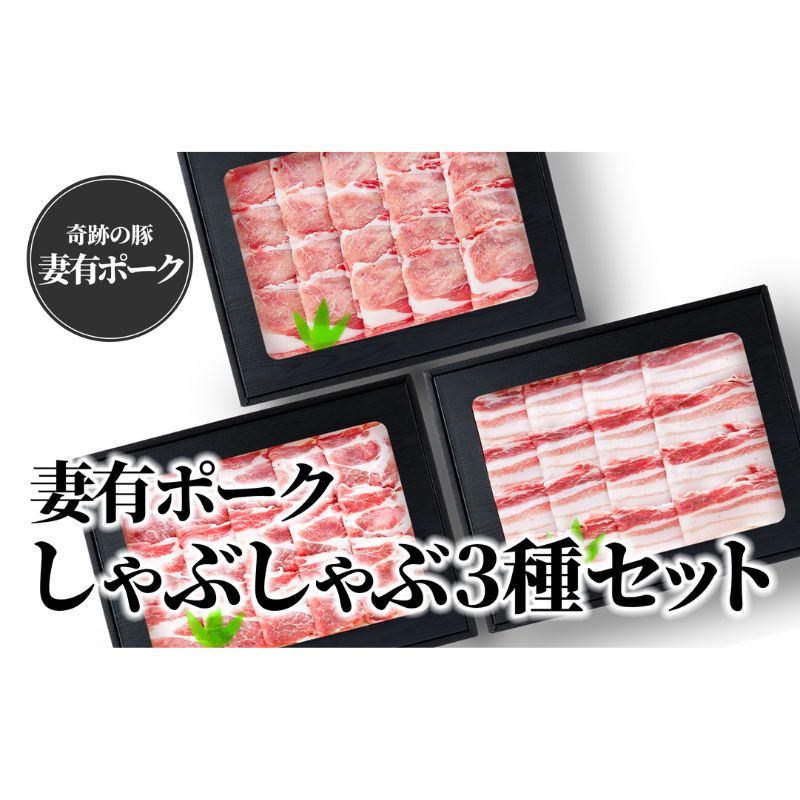 奇跡の豚
妻有ポーク

妻有ポーク
しゃぶしゃぶ3種セット